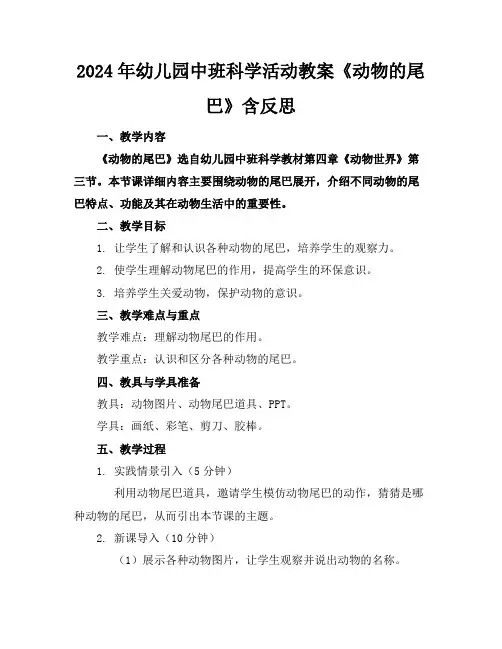 2024年幼儿园中班科学活动教案《动物的尾巴》含反思

一、教学内容

《动物的尾巴》选自幼儿园中班科学教材第四章《动物世界》第三节。本节课详细内容主要围绕动物的尾巴展开，介绍不同动物的尾巴特点、功能及其在动物生活中的重要性。

二、教学目标

1. 让学生了解和认识各种动物的尾巴，培养学生的观察力。

2. 使学生理解动物尾巴的作用，提高学生的环保意识。

3. 培养学生关爱动物，保护动物的意识。

三、教学难点与重点

教学难点：理解动物尾巴的作用。

教学重点：认识和区分各种动物的尾巴。

四、教具与学具准备

教具：动物图片、动物尾巴道具、PPT。

学具：画纸、彩笔、剪刀、胶棒。

五、教学过程

1. 实践情景引入（5分钟）

利用动物尾巴道具，邀请学生模仿动物尾巴的动作，猜猜是哪种动物的尾巴，从而引出本节课的主题。

2. 新课导入（10分钟）

（1）展示各种动物图片，让学生观察并说出动物的名称。